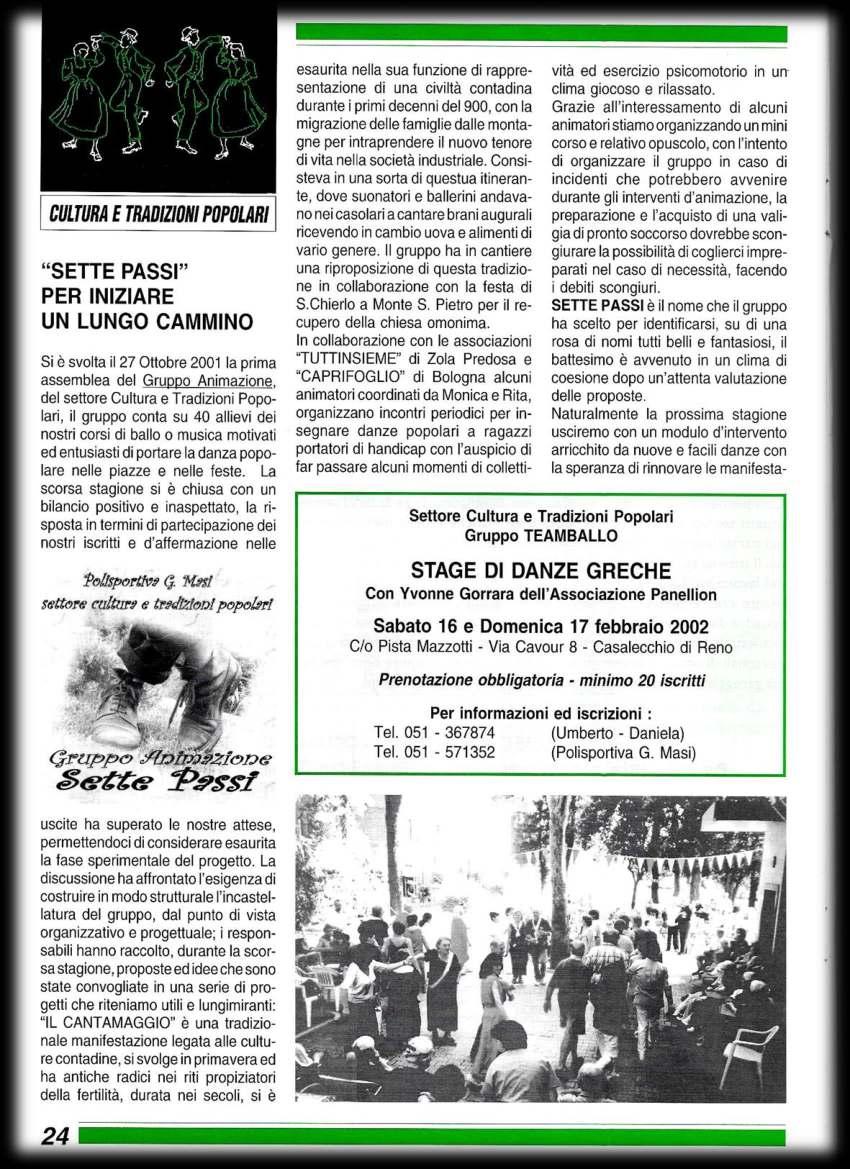 CULTURA E TRADIZIONI POPOLARI

"SETTE PASSI" PER INIZIARE UN LUNGO CAMMINO

Si è svolta il 27 Ottobre 2001 la prima assemblea del Gruppo Animazione, del settore Cultura e Tradizioni Popolari, il gruppo conta su 40 allievi dei nostri corsi di ballo o musica motivati ed entusiasti di portare la danza popolare nelle piazze e nelle feste. La scorsa stagione si è chiusa con un bilancio positivo e inaspettato, la risposta in termini di partecipazione dei nostri iscritti e d'affermazione nelle

Polisportiva G. Masi
settore cultura e tradizioni popolari

Gruppo Animazione
Sette Passi

uscite ha superato le nostre attese, permettendoci di considerare esaurita la fase sperimentale del progetto. La discussione ha affrontato l'esigenza di costruire in modo strutturale l'incastellatura del gruppo, dal punto di vista organizzativo e progettuale; i responsabili hanno raccolto, durante la scorsa stagione, proposte ed idee che sono state convogliate in una serie di progetti che riteniamo utili e lungimiranti: "IL CANTAMAGGIO" è una tradizionale manifestazione legata alle culture contadine, si svolge in primavera ed ha antiche radici nei riti propiziatori della fertilità, durata nei secoli, si è esaurita nella sua funzione di rappresentazione di una civiltà contadina durante i primi decenni del 900, con la migrazione delle famiglie dalle montagne per intraprendere il nuovo tenore di vita nella società industriale. Consisteva in una sorta di questua itinerante, dove suonatori e ballerini andavano nei casolari a cantare brani augurali ricevendo in cambio uova e alimenti di vario genere. Il gruppo ha in cantiere una riproposizione di questa tradizione in collaborazione con la festa di S.Chierlo a Monte S. Pietro per il recupero della chiesa omonima.
In collaborazione con le associazioni "TUTTINSIEME" di Zola Predosa e "CAPRIFOGLIO" di Bologna alcuni animatori coordinati da Monica e Rita, organizzano incontri periodici per insegnare danze popolari a ragazzi portatori di handicap con l'auspicio di far passare alcuni momenti di collettività ed esercizio psicomotorio in un clima giocoso e rilassato.
Grazie all'interessamento di alcuni animatori stiamo organizzando un mini corso e relativo opuscolo, con l'intento di organizzare il gruppo in caso di incidenti che potrebbero avvenire durante gli interventi d'animazione, la preparazione e l'acquisto di una valigia di pronto soccorso dovrebbe scongiurare la possibilità di coglierci impreparati nel caso di necessità, facendo i debiti scongiuri.
SETTE PASSI è il nome che il gruppo ha scelto per identificarsi, su di una rosa di nomi tutti belli e fantasiosi, il battesimo è avvenuto in un clima di coesione dopo un'attenta valutazione delle proposte.
Naturalmente la prossima stagione usciremo con un modulo d'intervento arricchito da nuove e facili danze con la speranza di rinnovare le manifesta-

Settore Cultura e Tradizioni Popolari
Gruppo TEAMBALLO

STAGE DI DANZE GRECHE
Con Yvonne Gorrara dell'Associazione Panellion

Sabato 16 e Domenica 17 febbraio 2002
C/o Pista Mazzotti - Via Cavour 8 - Casalecchio di Reno

Prenotazione obbligatoria - minimo 20 iscritti

Per informazioni ed iscrizioni :
Tel. 051 - 367874 (Umberto - Daniela)
Tel. 051 - 571352 (Polisportiva G. Masi)

24